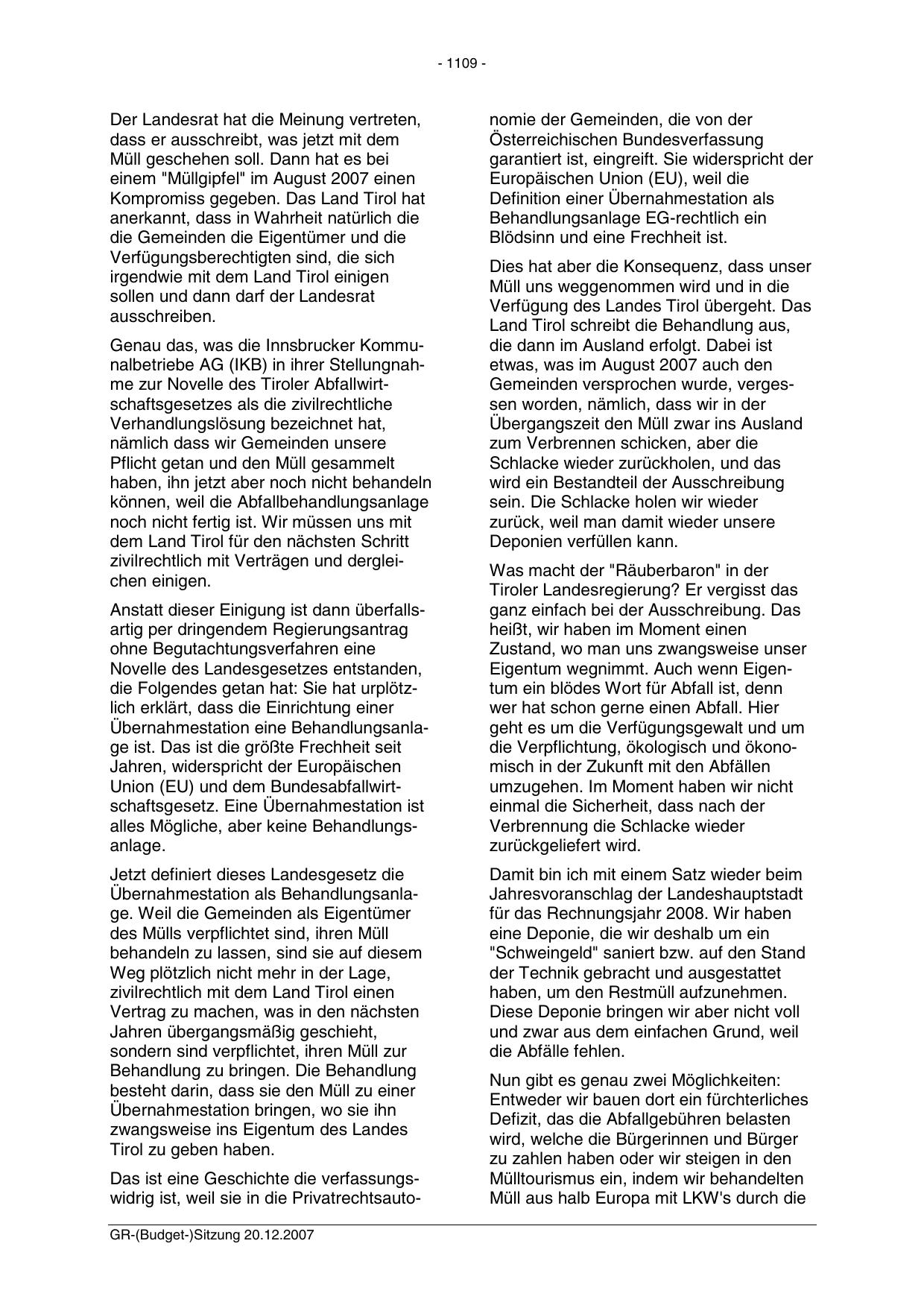 - 1109 -

Der Landesrat hat die Meinung vertreten, dass er ausschreibt, was jetzt mit dem Müll geschehen soll. Dann hat es bei einem "Müllgipfel" im August 2007 einen Kompromiss gegeben. Das Land Tirol hat anerkannt, dass in Wahrheit natürlich die die Gemeinden die Eigentümer und die Verfügungsberechtigten sind, die sich irgendwie mit dem Land Tirol einigen sollen und dann darf der Landesrat ausschreiben.

Genau das, was die Innsbrucker Kommunalbetriebe AG (IKB) in ihrer Stellungnahme zur Novelle des Tiroler Abfallwirtschaftsgesetzes als die zivilrechtliche Verhandlungslösung bezeichnet hat, nämlich dass wir Gemeinden unsere Pflicht getan und den Müll gesammelt haben, ihn jetzt aber noch nicht behandeln können, weil die Abfallbehandlungsanlage noch nicht fertig ist. Wir müssen uns mit dem Land Tirol für den nächsten Schritt zivilrechtlich mit Verträgen und dergleichen einigen.

Anstatt dieser Einigung ist dann überfallsartig per dringendem Regierungsantrag ohne Begutachtungsverfahren eine Novelle des Landesgesetzes entstanden, die Folgendes getan hat: Sie hat urplötzlich erklärt, dass die Einrichtung einer Übernahmestation eine Behandlungsanlage ist. Das ist die größte Frechheit seit Jahren, widerspricht der Europäischen Union (EU) und dem Bundesabfallwirtschaftsgesetz. Eine Übernahmestation ist alles Mögliche, aber keine Behandlungsanlage.

Jetzt definiert dieses Landesgesetz die Übernahmestation als Behandlungsanlage. Weil die Gemeinden als Eigentümer des Mülls verpflichtet sind, ihren Müll behandeln zu lassen, sind sie auf diesem Weg plötzlich nicht mehr in der Lage, zivilrechtlich mit dem Land Tirol einen Vertrag zu machen, was in den nächsten Jahren übergangsmäßig geschieht, sondern sind verpflichtet, ihren Müll zur Behandlung zu bringen. Die Behandlung besteht darin, dass sie den Müll zu einer Übernahmestation bringen, wo sie ihn zwangsweise ins Eigentum des Landes Tirol zu geben haben.

Das ist eine Geschichte die verfassungswidrig ist, weil sie in die Privatrechtsautonomie der Gemeinden, die von der Österreichischen Bundesverfassung garantiert ist, eingreift. Sie widerspricht der Europäischen Union (EU), weil die Definition einer Übernahmestation als Behandlungsanlage EG-rechtlich ein Blödsinn und eine Frechheit ist.

Dies hat aber die Konsequenz, dass unser Müll uns weggenommen wird und in die Verfügung des Landes Tirol übergeht. Das Land Tirol schreibt die Behandlung aus, die dann im Ausland erfolgt. Dabei ist etwas, was im August 2007 auch den Gemeinden versprochen wurde, vergessen worden, nämlich, dass wir in der Übergangszeit den Müll zwar ins Ausland zum Verbrennen schicken, aber die Schlacke wieder zurückholen, und das wird ein Bestandteil der Ausschreibung sein. Die Schlacke holen wir wieder zurück, weil man damit wieder unsere Deponien verfüllen kann.

Was macht der "Räuberbaron" in der Tiroler Landesregierung? Er vergisst das ganz einfach bei der Ausschreibung. Das heißt, wir haben im Moment einen Zustand, wo man uns zwangsweise unser Eigentum wegnimmt. Auch wenn Eigentum ein blödes Wort für Abfall ist, denn wer hat schon gerne einen Abfall. Hier geht es um die Verfügungsgewalt und um die Verpflichtung, ökologisch und ökonomisch in der Zukunft mit den Abfällen umzugehen. Im Moment haben wir nicht einmal die Sicherheit, dass nach der Verbrennung die Schlacke wieder zurückgeliefert wird.

Damit bin ich mit einem Satz wieder beim Jahresvoranschlag der Landeshauptstadt für das Rechnungsjahr 2008. Wir haben eine Deponie, die wir deshalb um ein "Schweingeld" saniert bzw. auf den Stand der Technik gebracht und ausgestattet haben, um den Restmüll aufzunehmen. Diese Deponie bringen wir aber nicht voll und zwar aus dem einfachen Grund, weil die Abfälle fehlen.

Nun gibt es genau zwei Möglichkeiten: Entweder wir bauen dort ein fürchterliches Defizit, das die Abfallgebühren belasten wird, welche die Bürgerinnen und Bürger zu zahlen haben oder wir steigen in den Mülltourismus ein, indem wir behandelten Müll aus halb Europa mit LKW's durch die

GR-(Budget-)Sitzung 20.12.2007